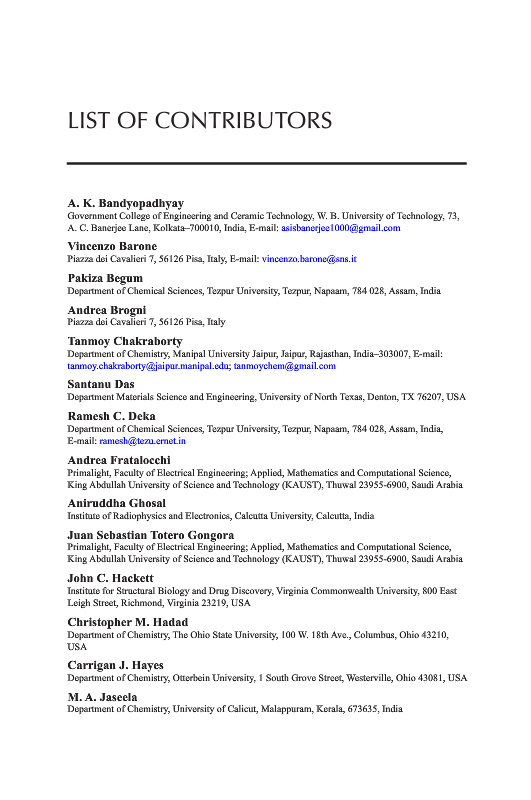 LIST OF CONTRIBUTORS

A. K. Bandyopadhyay
Government College of Engineering and Ceramic Technology, W. B. University of Technology, 73, A. C. Banerjee Lane, Kolkata–700010, India, E-mail: asisbanerjee1000@gmail.com

Vincenzo Barone
Piazza dei Cavalieri 7, 56126 Pisa, Italy, E-mail: vincenzo.barone@sns.it

Pakiza Begum
Department of Chemical Sciences, Tezpur University, Tezpur, Napaam, 784 028, Assam, India

Andrea Brogni
Piazza dei Cavalieri 7, 56126 Pisa, Italy

Tanmoy Chakraborty
Department of Chemistry, Manipal University Jaipur, Jaipur, Rajasthan, India–303007, E-mail: tanmoy.chakraborty@jaipur.manipal.edu; tanmoychem@gmail.com

Santanu Das
Department Materials Science and Engineering, University of North Texas, Denton, TX 76207, USA

Ramesh C. Deka
Department of Chemical Sciences, Tezpur University, Tezpur, Napaam, 784 028, Assam, India, E-mail: ramesh@tezu.ernet.in

Andrea Fratalocchi
Primalight, Faculty of Electrical Engineering; Applied, Mathematics and Computational Science, King Abdullah University of Science and Technology (KAUST), Thuwal 23955-6900, Saudi Arabia

Aniruddha Ghosal
Institute of Radiophysics and Electronics, Calcutta University, Calcutta, India

Juan Sebastian Totero Gongora
Primalight, Faculty of Electrical Engineering; Applied, Mathematics and Computational Science, King Abdullah University of Science and Technology (KAUST), Thuwal 23955-6900, Saudi Arabia

John C. Hackett
Institute for Structural Biology and Drug Discovery, Virginia Commonwealth University, 800 East Leigh Street, Richmond, Virginia 23219, USA

Christopher M. Hadad
Department of Chemistry, The Ohio State University, 100 W. 18th Ave., Columbus, Ohio 43210, USA

Carrigan J. Hayes
Department of Chemistry, Otterbein University, 1 South Grove Street, Westerville, Ohio 43081, USA

M. A. Jaseela
Department of Chemistry, University of Calicut, Malappuram, Kerala, 673635, India